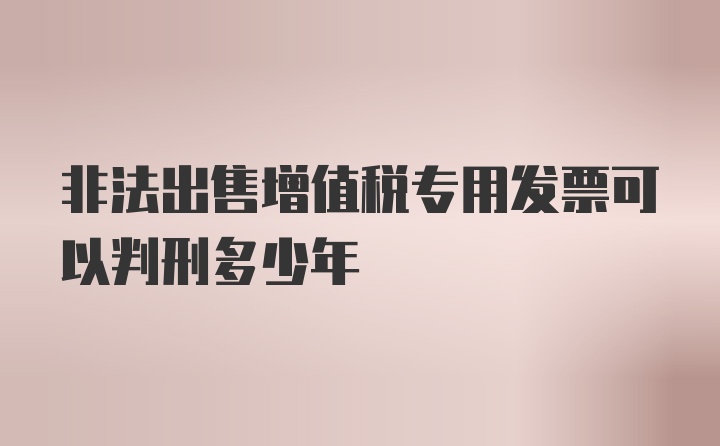 非法出售增值税专用发票可以判刑多少年